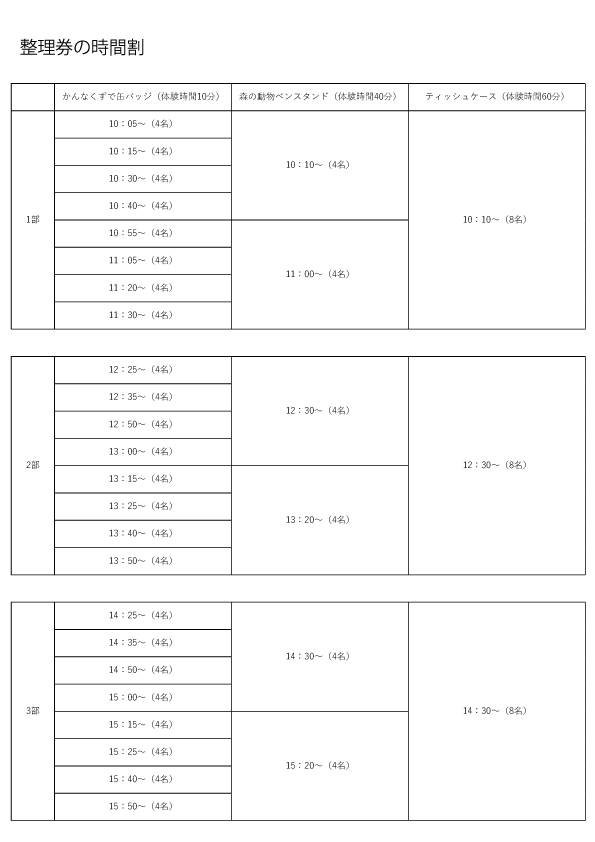 整理券の時間割

| | かんなくずで缶バッジ（体験時間10分） | 森の動物ペンスタンド（体験時間40分） | ティッシュケース（体験時間60分） |
|---|---|---|---|
| 1部 | 10：05～（4名） | 10：10～（4名） | 10：10～（8名） |
| | 10：15～（4名） | | |
| | 10：30～（4名） | | |
| | 10：40～（4名） | | |
| | 10：55～（4名） | 11：00～（4名） | |
| | 11：05～（4名） | | |
| | 11：20～（4名） | | |
| | 11：30～（4名） | | |

| | | | |
|---|---|---|---|
| 2部 | 12：25～（4名） | 12：30～（4名） | 12：30～（8名） |
| | 12：35～（4名） | | |
| | 12：50～（4名） | | |
| | 13：00～（4名） | | |
| | 13：15～（4名） | 13：20～（4名） | |
| | 13：25～（4名） | | |
| | 13：40～（4名） | | |
| | 13：50～（4名） | | |

| | | | |
|---|---|---|---|
| 3部 | 14：25～（4名） | 14：30～（4名） | 14：30～（8名） |
| | 14：35～（4名） | | |
| | 14：50～（4名） | | |
| | 15：00～（4名） | | |
| | 15：15～（4名） | 15：20～（4名） | |
| | 15：25～（4名） | | |
| | 15：40～（4名） | | |
| | 15：50～（4名） | | |